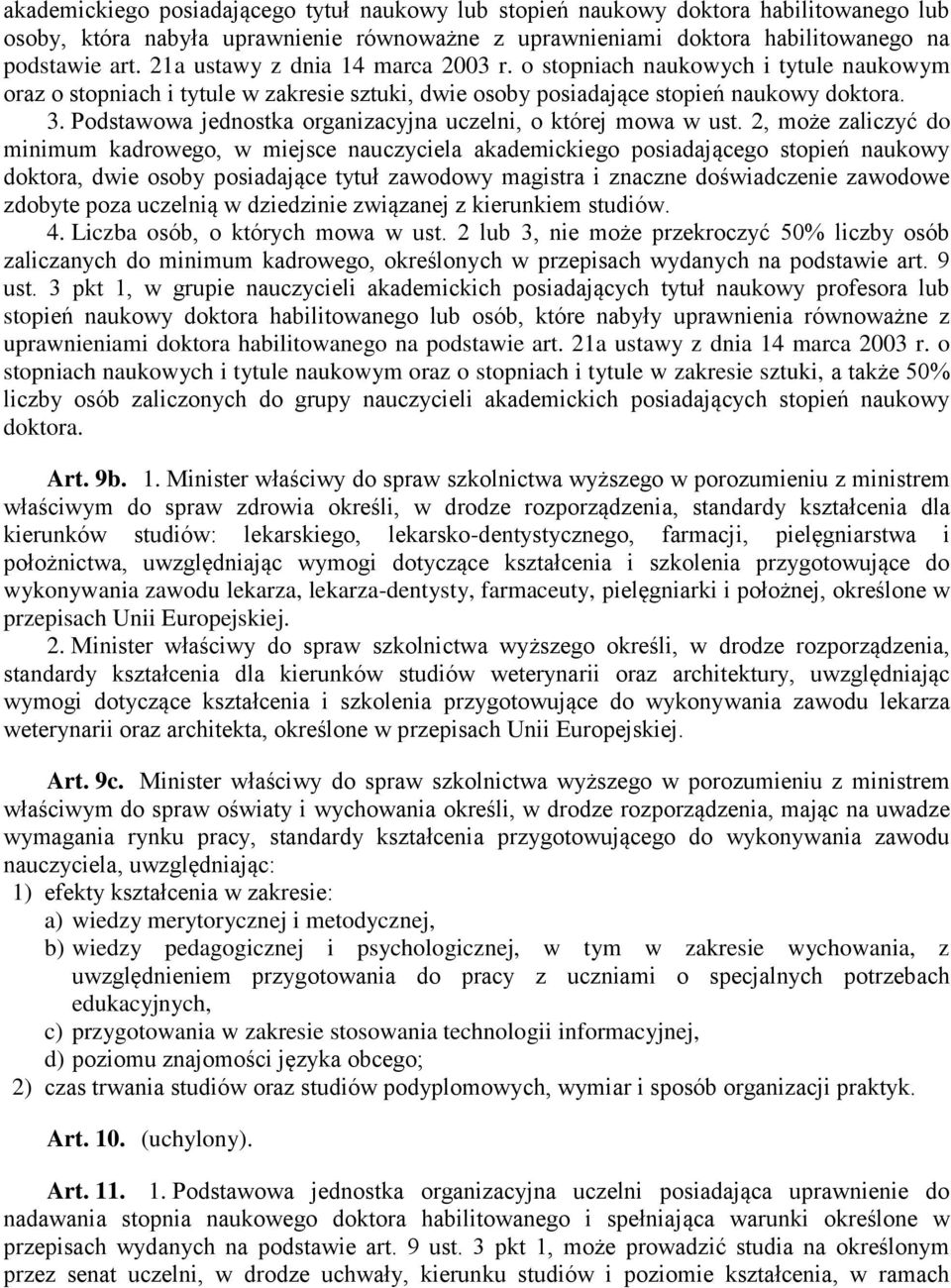 akademickiego posiadającego tytuł naukowy lub stopień naukowy doktora habilitowanego lub osoby, która nabyła uprawnienie równoważne z uprawnieniami doktora habilitowanego na podstawie art. 21a ustawy z dnia 14 marca 2003 r. o stopniach naukowych i tytule naukowym oraz o stopniach i tytule w zakresie sztuki, dwie osoby posiadające stopień naukowy doktora.

3. Podstawowa jednostka organizacyjna uczelni, o której mowa w ust. 2, może zaliczyć do minimum kadrowego, w miejsce nauczyciela akademickiego posiadającego stopień naukowy doktora, dwie osoby posiadające tytuł zawodowy magistra i znaczne doświadczenie zawodowe zdobyte poza uczelnią w dziedzinie związanej z kierunkiem studiów.

4. Liczba osób, o których mowa w ust. 2 lub 3, nie może przekroczyć 50% liczby osób zaliczanych do minimum kadrowego, określonych w przepisach wydanych na podstawie art. 9 ust. 3 pkt 1, w grupie nauczycieli akademickich posiadających tytuł naukowy profesora lub stopień naukowy doktora habilitowanego lub osób, które nabyły uprawnienia równoważne z uprawnieniami doktora habilitowanego na podstawie art. 21a ustawy z dnia 14 marca 2003 r. o stopniach naukowych i tytule naukowym oraz o stopniach i tytule w zakresie sztuki, a także 50% liczby osób zaliczonych do grupy nauczycieli akademickich posiadających stopień naukowy doktora.

Art. 9b. 1. Minister właściwy do spraw szkolnictwa wyższego w porozumieniu z ministrem właściwym do spraw zdrowia określi, w drodze rozporządzenia, standardy kształcenia dla kierunków studiów: lekarskiego, lekarsko-dentystycznego, farmacji, pielęgniarstwa i położnictwa, uwzględniając wymogi dotyczące kształcenia i szkolenia przygotowujące do wykonywania zawodu lekarza, lekarza-dentysty, farmaceuty, pielęgniarki i położnej, określone w przepisach Unii Europejskiej.

2. Minister właściwy do spraw szkolnictwa wyższego określi, w drodze rozporządzenia, standardy kształcenia dla kierunków studiów weterynarii oraz architektury, uwzględniając wymogi dotyczące kształcenia i szkolenia przygotowujące do wykonywania zawodu lekarza weterynarii oraz architekta, określone w przepisach Unii Europejskiej.

Art. 9c. Minister właściwy do spraw szkolnictwa wyższego w porozumieniu z ministrem właściwym do spraw oświaty i wychowania określi, w drodze rozporządzenia, mając na uwadze wymagania rynku pracy, standardy kształcenia przygotowującego do wykonywania zawodu nauczyciela, uwzględniając:
1) efekty kształcenia w zakresie:
a) wiedzy merytorycznej i metodycznej,
b) wiedzy pedagogicznej i psychologicznej, w tym w zakresie wychowania, z uwzględnieniem przygotowania do pracy z uczniami o specjalnych potrzebach edukacyjnych,
c) przygotowania w zakresie stosowania technologii informacyjnej,
d) poziomu znajomości języka obcego;
2) czas trwania studiów oraz studiów podyplomowych, wymiar i sposób organizacji praktyk.

Art. 10. (uchylony).

Art. 11. 1. Podstawowa jednostka organizacyjna uczelni posiadająca uprawnienie do nadawania stopnia naukowego doktora habilitowanego i spełniająca warunki określone w przepisach wydanych na podstawie art. 9 ust. 3 pkt 1, może prowadzić studia na określonym przez senat uczelni, w drodze uchwały, kierunku studiów i poziomie kształcenia, w ramach